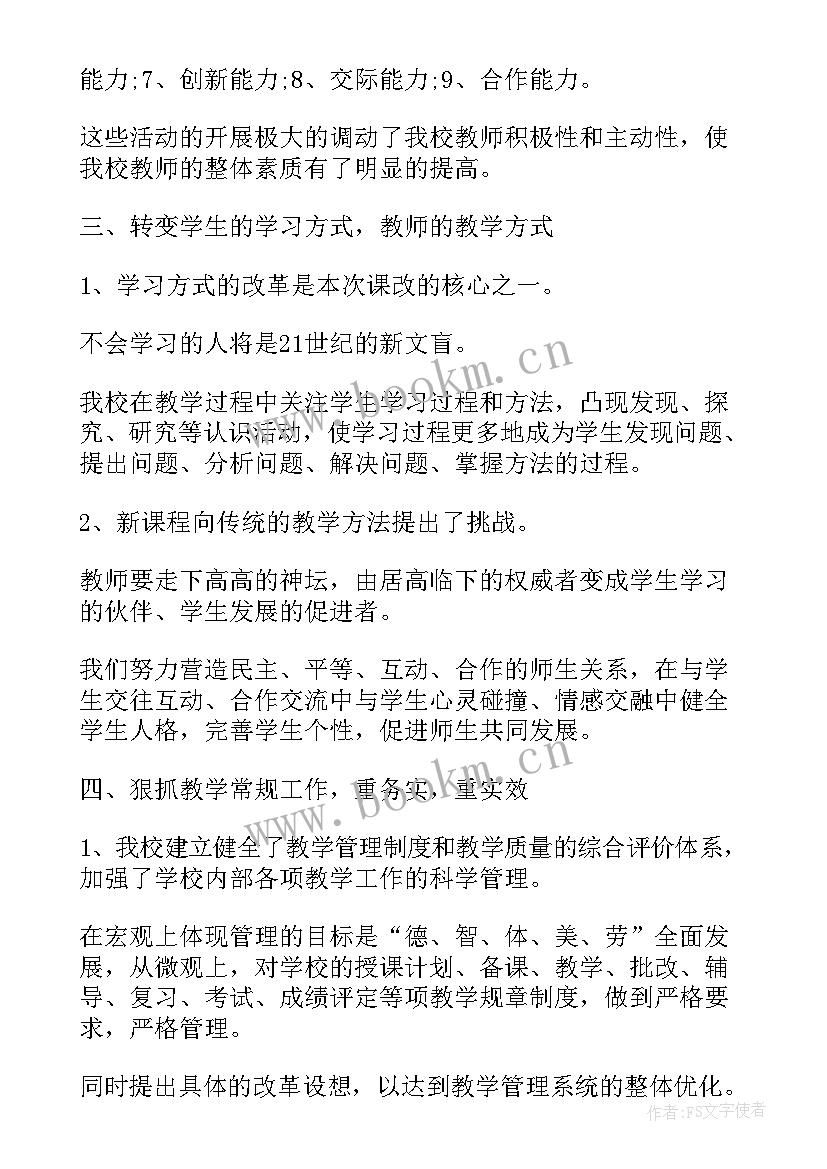 能力;7、创新能力;8、交际能力;9、合作能力。

这些活动的开展极大的调动了我校教师积极性和主动性，使我校教师的整体素质有了明显的提高。

三、转变学生的学习方式，教师的教学方式

1、学习方式的改革是本次课改的核心之一。

不会学习的人将是21世纪的新文盲。

我校在教学过程中关注学生学习过程和方法，凸现发现、探究、研究等认识活动，使学习过程更多地成为学生发现问题、提出问题、分析问题、解决问题、掌握方法的过程。

2、新课程向传统的教学方法提出了挑战。

教师要走下高高的神坛，由居高临下的权威者变成学生学习的伙伴、学生发展的促进者。

我们努力营造民主、平等、互动、合作的师生关系，在与学生交往互动、合作交流中与学生心灵碰撞、情感交融中健全学生人格，完善学生个性，促进师生共同发展。

四、狠抓教学常规工作，重务实，重实效

1、我校建立健全了教学管理制度和教学质量的综合评价体系，加强了学校内部各项教学工作的科学管理。

在宏观上体现管理的目标是“德、智、体、美、劳”全面发展，从微观上，对学校的授课计划、备课、教学、批改、辅导、复习、考试、成绩评定等项教学规章制度，做到严格要求，严格管理。

同时提出具体的改革设想，以达到教学管理系统的整体优化。

www.bookm.cn

www.bookm.cn

作者：FS文字使者